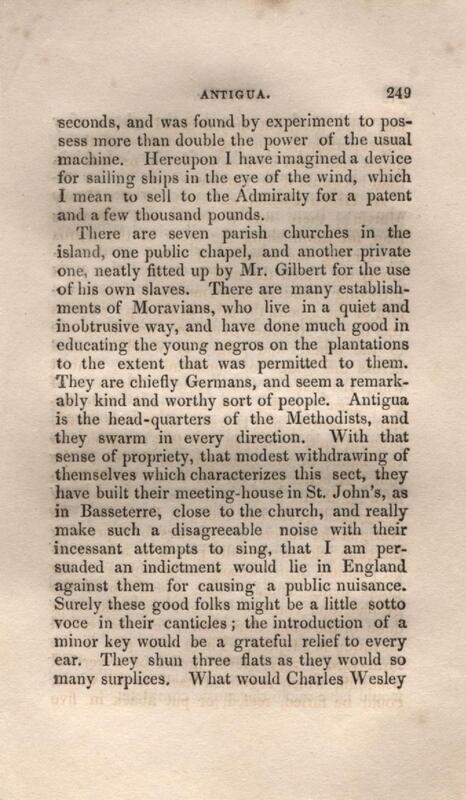 ANTIGUA. 249

seconds, and was found by experiment to possess more than double the power of the usual machine. Hereupon I have imagined a device for sailing ships in the eye of the wind, which I mean to sell to the Admiralty for a patent and a few thousand pounds.

There are seven parish churches in the island, one public chapel, and another private one, neatly fitted up by Mr. Gilbert for the use of his own slaves. There are many establishments of Moravians, who live in a quiet and inobtrusive way, and have done much good in educating the young negros on the plantations to the extent that was permitted to them. They are chiefly Germans, and seem a remarkably kind and worthy sort of people. Antigua is the head-quarters of the Methodists, and they swarm in every direction. With that sense of propriety, that modest withdrawing of themselves which characterizes this sect, they have built their meeting-house in St. John's, as in Basseterre, close to the church, and really make such a disagreeable noise with their incessant attempts to sing, that I am persuaded an indictment would lie in England against them for causing a public nuisance. Surely these good folks might be a little sotto voce in their canticles; the introduction of a minor key would be a grateful relief to every ear. They shun three flats as they would so many surplices. What would Charles Wesley